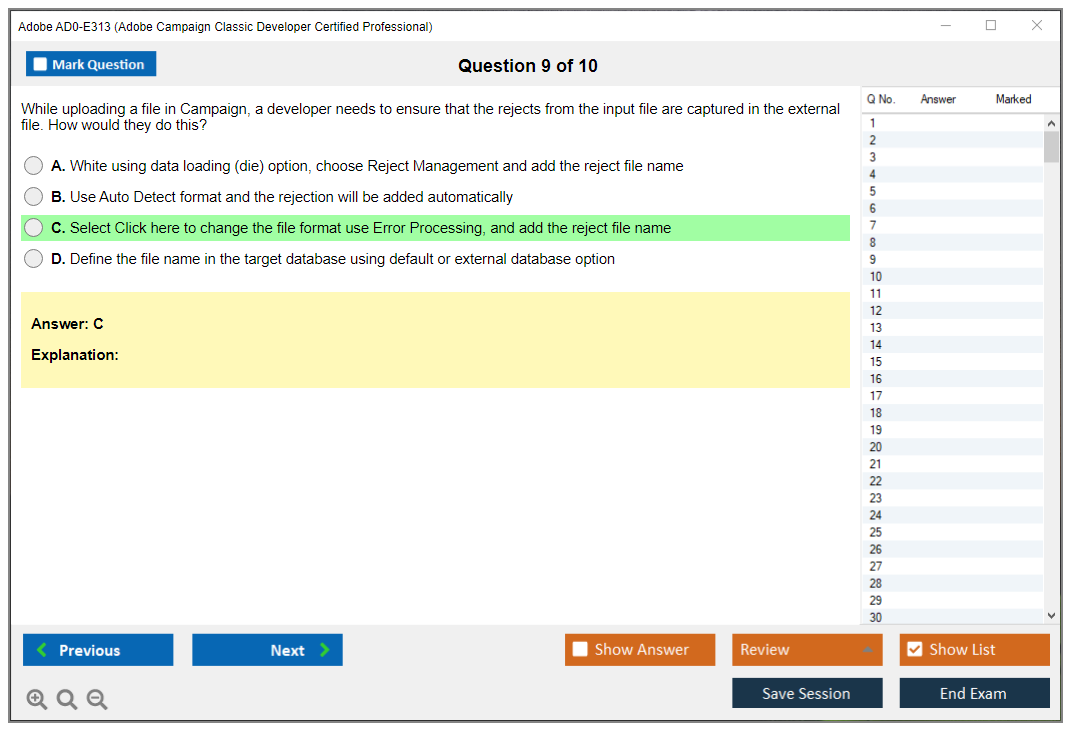 Adobe AD0-E313 (Adobe Campaign Classic Developer Certified Professional)

Mark Question

Question 9 of 10

While uploading a file in Campaign, a developer needs to ensure that the rejects from the input file are captured in the external file. How would they do this?

A. White using data loading (die) option, choose Reject Management and add the reject file name

B. Use Auto Detect format and the rejection will be added automatically

C. Select Click here to change the file format use Error Processing, and add the reject file name

D. Define the file name in the target database using default or external database option

Answer: C

Explanation:

| Q No. | Answer | Marked |
|---|---|---|
| 1 | | |
| 2 | | |
| 3 | | |
| 4 | | |
| 5 | | |
| 6 | | |
| 7 | | |
| 8 | | |
| 9 | | |
| 10 | | |
| 11 | | |
| 12 | | |
| 13 | | |
| 14 | | |
| 15 | | |
| 16 | | |
| 17 | | |
| 18 | | |
| 19 | | |
| 20 | | |
| 21 | | |
| 22 | | |
| 23 | | |
| 24 | | |
| 25 | | |
| 26 | | |
| 27 | | |
| 28 | | |
| 29 | | |
| 30 | | |

Previous

Next

Show Answer

Review

Show List

Save Session

End Exam